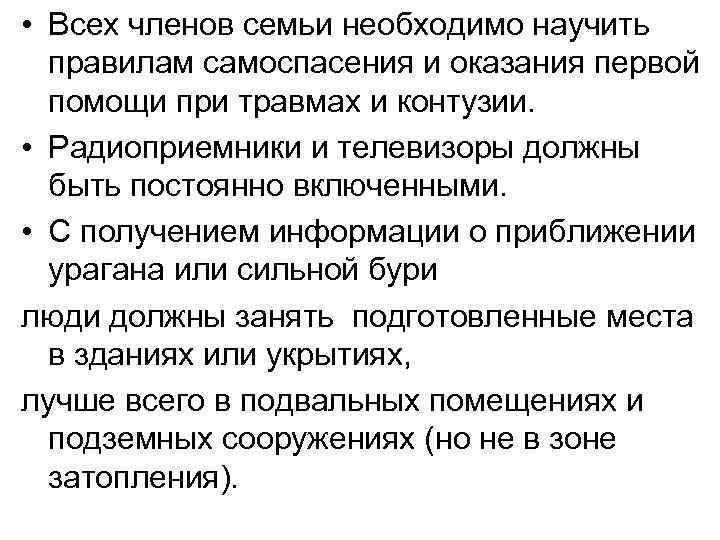 • Всех членов семьи необходимо научить правилам самоспасения и оказания первой помощи при травмах и контузии.

• Радиоприемники и телевизоры должны быть постоянно включенными.

• С получением информации о приближении урагана или сильной бури

люди должны занять подготовленные места в зданиях или укрытиях,

лучше всего в подвальных помещениях и подземных сооружениях (но не в зоне затопления).